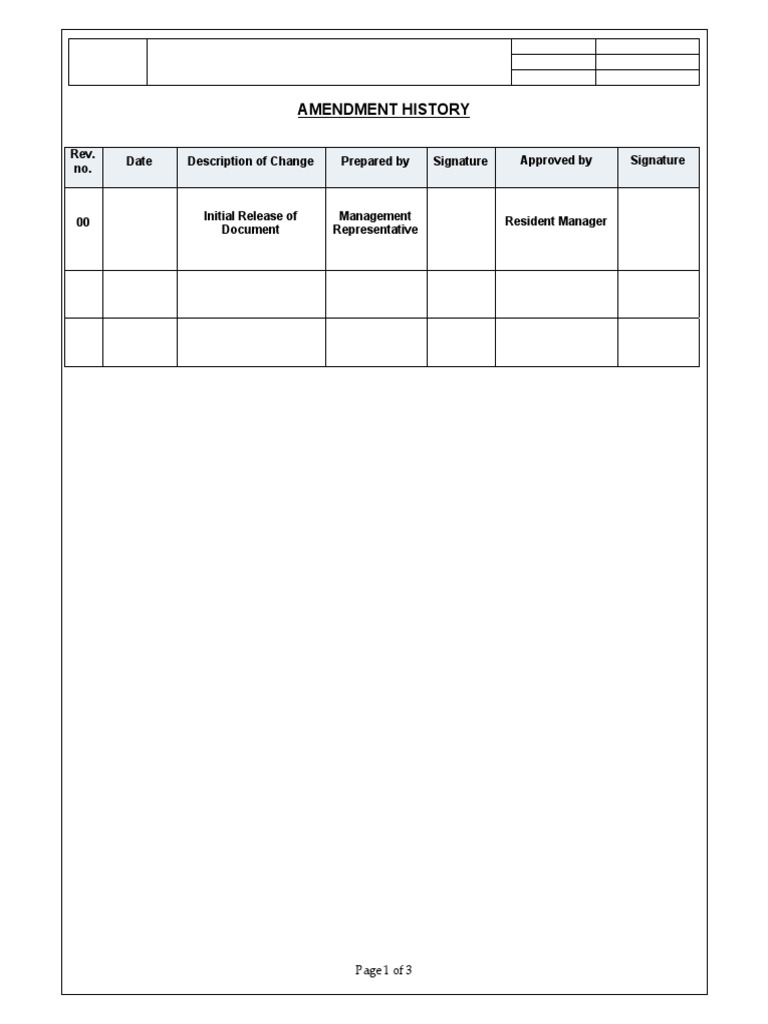 AMENDMENT HISTORY

| Rev. no. | Date | Description of Change | Prepared by | Signature | Approved by | Signature |
|---|---|---|---|---|---|---|
| 00 | | Initial Release of Document | Management Representative | | Resident Manager | |
| | | | | | | |
| | | | | | | |

Page 1 of 3